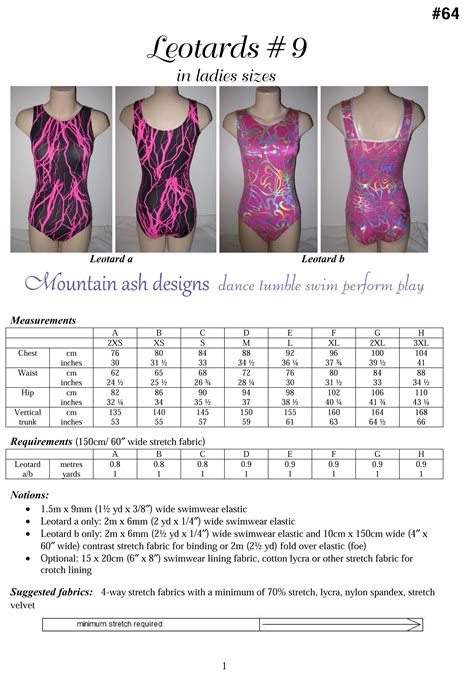 #64

Leotards # 9

in ladies sizes

Leotard a

Leotard b

Mountain ash designs dance tumble swim perform play

Measurements

| | | A | B | C | D | E | F | G | H |
|---|---|---|---|---|---|---|---|---|---|
| | | 2XS | XS | S | M | L | XL | 2XL | 3XL |
| Chest | cm | 76 | 80 | 84 | 88 | 92 | 96 | 100 | 104 |
| | inches | 30 | 31 ½ | 33 | 34 ½ | 36 ¼ | 37 ¾ | 39 ½ | 41 |
| Waist | cm | 62 | 65 | 68 | 72 | 76 | 80 | 84 | 88 |
| | inches | 24 ½ | 25 ½ | 26 ¾ | 28 ¼ | 30 | 31 ½ | 33 | 34 ½ |
| Hip | cm | 82 | 86 | 90 | 94 | 98 | 102 | 106 | 110 |
| | inches | 32 ¼ | 34 | 35 ½ | 37 | 38 ½ | 40 ¼ | 41 ¾ | 43 ¼ |
| Vertical trunk | cm | 135 | 140 | 145 | 150 | 155 | 160 | 164 | 168 |
| | inches | 53 | 55 | 57 | 59 | 61 | 63 | 64 ½ | 66 |

Requirements (150cm/ 60″ wide stretch fabric)

| | | A | B | C | D | E | F | G | H |
|---|---|---|---|---|---|---|---|---|---|
| Leotard a/b | metres | 0.8 | 0.8 | 0.8 | 0.9 | 0.9 | 0.9 | 0.9 | 0.9 |
| | yards | 1 | 1 | 1 | 1 | 1 | 1 | 1 | 1 |

Notions:
• 1.5m x 9mm (1½ yd x 3/8″) wide swimwear elastic
• Leotard a only: 2m x 6mm (2 yd x 1/4″) wide swimwear elastic
• Leotard b only: 2m x 6mm (2½ yd x 1/4″) wide swimwear elastic and 10cm x 150cm wide (4″ x 60″ wide) contrast stretch fabric for binding or 2m (2½ yd) fold over elastic (foe)
• Optional: 15 x 20cm (6″ x 8″) swimwear lining fabric, cotton lycra or other stretch fabric for crotch lining

Suggested fabrics: 4-way stretch fabrics with a minimum of 70% stretch, lycra, nylon spandex, stretch velvet

minimum stretch required

1